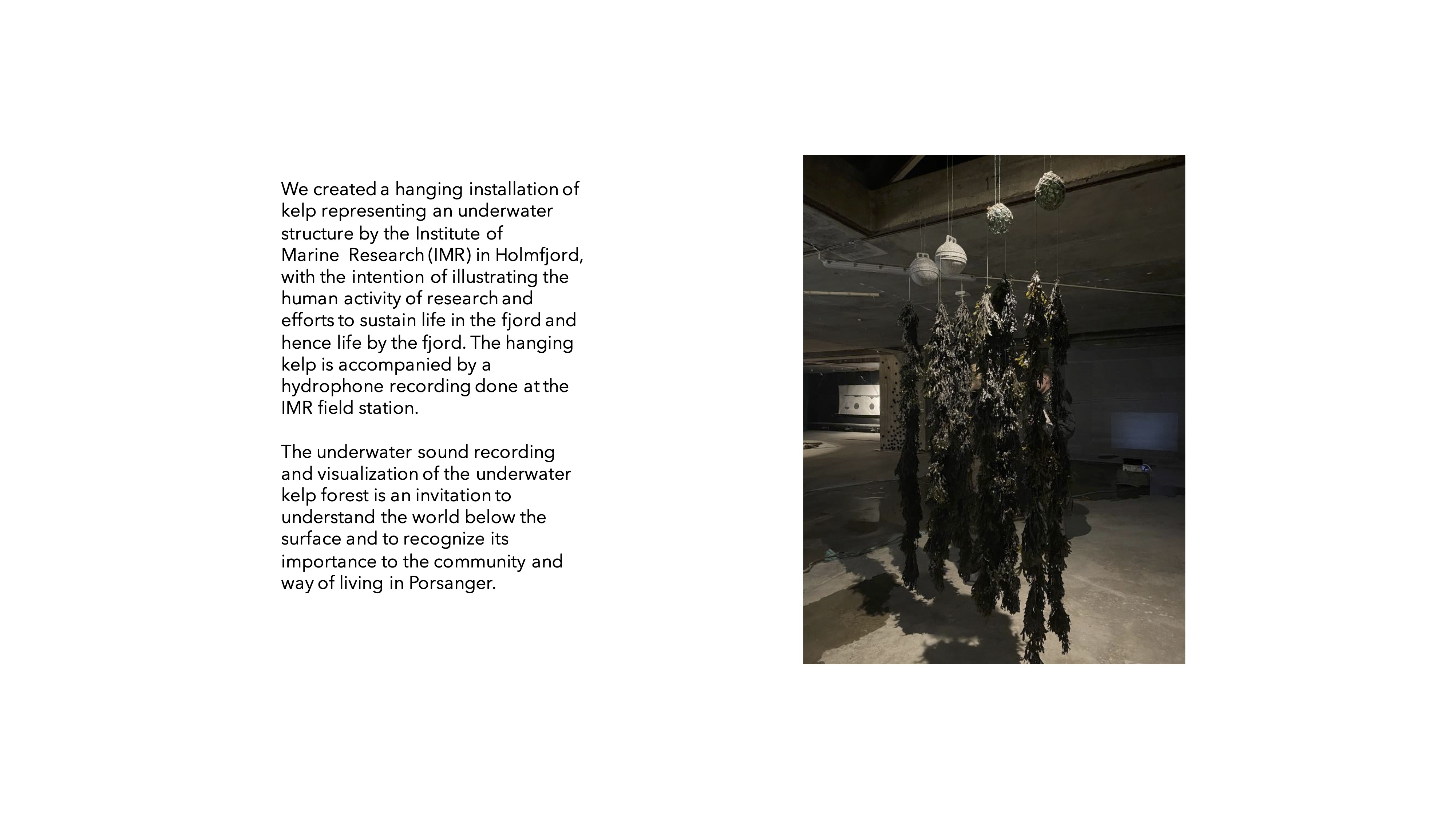 We created a hanging installation of kelp representing an underwater structure by the Institute of Marine Research (IMR) in Holmfjord, with the intention of illustrating the human activity of research and efforts to sustain life in the fjord and hence life by the fjord. The hanging kelp is accompanied by a hydrophone recording done at the IMR field station.

The underwater sound recording and visualization of the underwater kelp forest is an invitation to understand the world below the surface and to recognize its importance to the community and way of living in Porsanger.